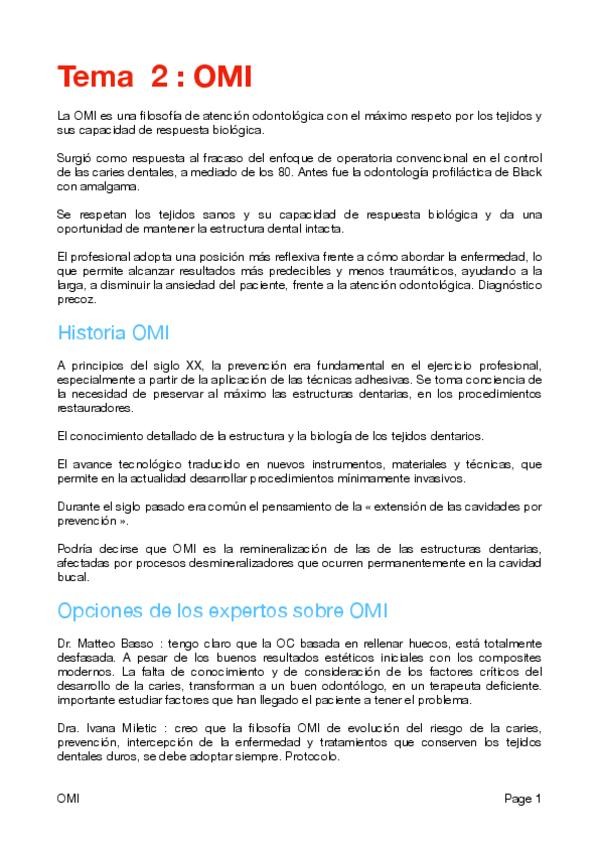 Tema 2 : OMI

La OMI es una filosofía de atención odontológica con el máximo respeto por los tejidos y sus capacidad de respuesta biológica.

Surgió como respuesta al fracaso del enfoque de operatoria convencional en el control de las caries dentales, a mediado de los 80. Antes fue la odontología profiláctica de Black con amalgama.

Se respetan los tejidos sanos y su capacidad de respuesta biológica y da una oportunidad de mantener la estructura dental intacta.

El profesional adopta una posición más reflexiva frente a cómo abordar la enfermedad, lo que permite alcanzar resultados más predecibles y menos traumáticos, ayudando a la larga, a disminuir la ansiedad del paciente, frente a la atención odontológica. Diagnóstico precoz.

Historia OMI

A principios del siglo XX, la prevención era fundamental en el ejercicio profesional, especialmente a partir de la aplicación de las técnicas adhesivas. Se toma conciencia de la necesidad de preservar al máximo las estructuras dentarias, en los procedimientos restauradores.

El conocimiento detallado de la estructura y la biología de los tejidos dentarios.

El avance tecnológico traducido en nuevos instrumentos, materiales y técnicas, que permite en la actualidad desarrollar procedimientos mínimamente invasivos.

Durante el siglo pasado era común el pensamiento de la « extensión de las cavidades por prevención ».

Podría decirse que OMI es la remineralización de las de las estructuras dentarias, afectadas por procesos desmineralizadores que ocurren permanentemente en la cavidad bucal.

Opciones de los expertos sobre OMI

Dr. Matteo Basso : tengo claro que la OC basada en rellenar huecos, está totalmente desfasada. A pesar de los buenos resultados estéticos iniciales con los composites modernos. La falta de conocimiento y de consideración de los factores críticos del desarrollo de la caries, transforman a un buen odontólogo, en un terapeuta deficiente. importante estudiar factores que han llegado el paciente a tener el problema.

Dra. Ivana Miletic : creo que la filosofía OMI de evolución del riesgo de la caries, prevención, intercepción de la enfermedad y tratamientos que conserven los tejidos dentales duros, se debe adoptar siempre. Protocolo.

OMI

Page 1